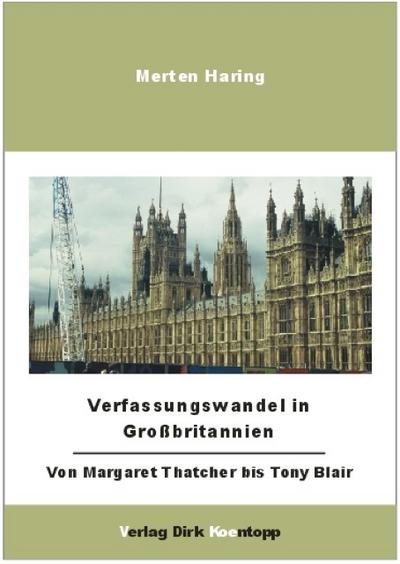 Merten Haring

Verfassungswandel in Großbritannien

Von Margaret Thatcher bis Tony Blair

Verlag Dirk Koentopp